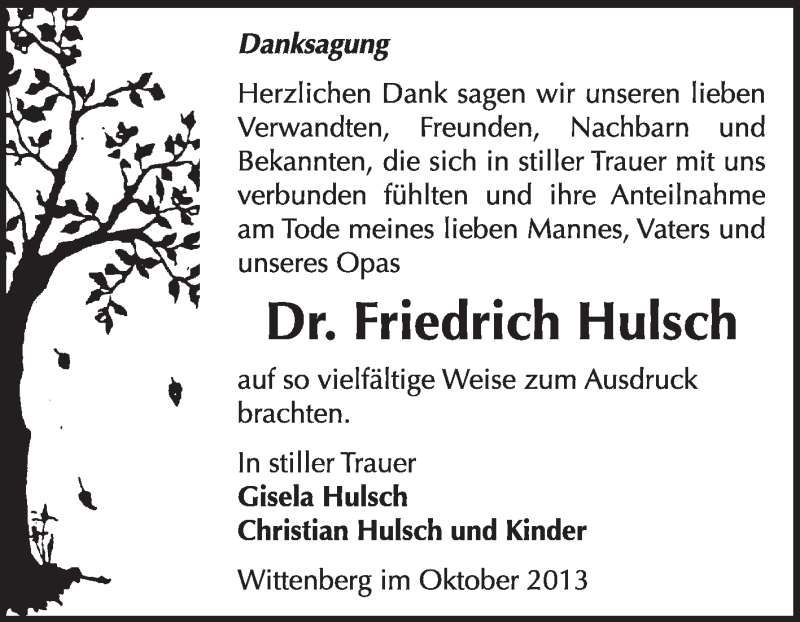 Danksagung

Herzlichen Dank sagen wir unseren lieben Verwandten, Freunden, Nachbarn und Bekannten, die sich in stiller Trauer mit uns verbunden fühlten und ihre Anteilnahme am Tode meines lieben Mannes, Vaters und unseres Opas

Dr. Friedrich Hulsch

auf so vielfältige Weise zum Ausdruck brachten.

In stiller Trauer
Gisela Hulsch
Christian Hulsch und Kinder

Wittenberg im Oktober 2013